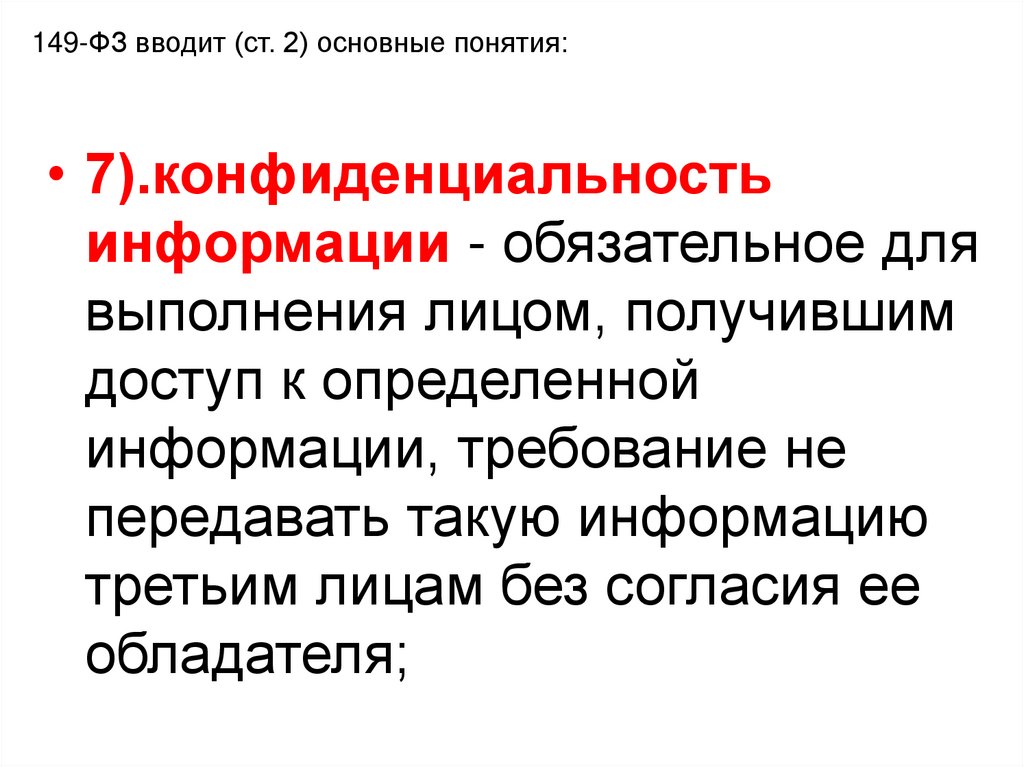 149-ФЗ вводит (ст. 2) основные понятия:

• 7).конфиденциальность информации - обязательное для выполнения лицом, получившим доступ к определенной информации, требование не передавать такую информацию третьим лицам без согласия ее обладателя;